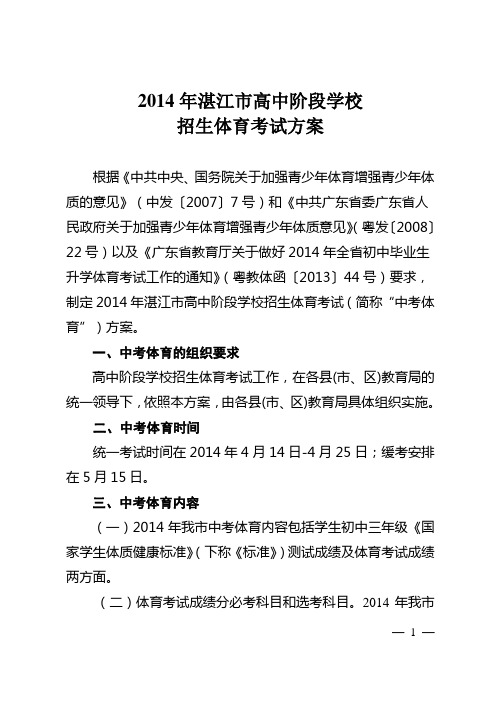 2014 年湛江市高中阶段学校
招生体育考试方案

根据《中共中央、国务院关于加强青少年体育增强青少年体质的意见》（中发〔2007〕7 号）和《中共广东省委广东省人民政府关于加强青少年体育增强青少年体质意见》（粤发〔2008〕22 号）以及《广东省教育厅关于做好 2014 年全省初中毕业生升学体育考试工作的通知》（粤教体函〔2013〕44 号）要求，制定 2014 年湛江市高中阶段学校招生体育考试（简称“中考体育”）方案。

一、中考体育的组织要求

高中阶段学校招生体育考试工作，在各县(市、区)教育局的统一领导下，依照本方案，由各县(市、区)教育局具体组织实施。

二、中考体育时间

统一考试时间在 2014 年 4 月 14 日-4 月 25 日；缓考安排在 5 月 15 日。

三、中考体育内容

（一）2014 年我市中考体育内容包括学生初中三年级《国家学生体质健康标准》（下称《标准》）测试成绩及体育考试成绩两方面。

（二）体育考试成绩分必考科目和选考科目。2014 年我市

— 1 —